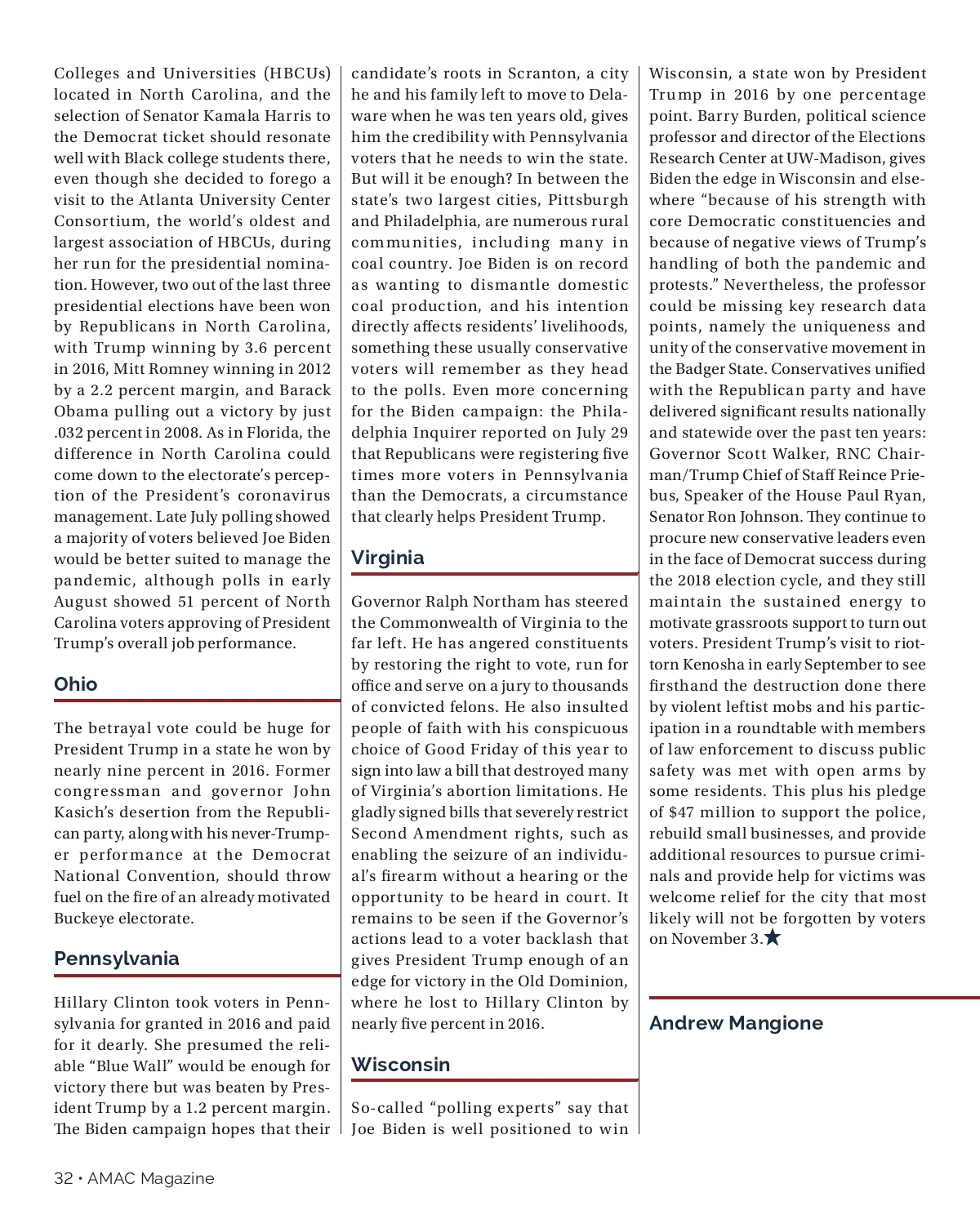 Colleges and Universities (HBCUs) located in North Carolina, and the selection of Senator Kamala Harris to the Democrat ticket should resonate well with Black college students there, even though she decided to forego a visit to the Atlanta University Center Consortium, the world's oldest and largest association of HBCUs, during her run for the presidential nomination. However, two out of the last three presidential elections have been won by Republicans in North Carolina, with Trump winning by 3.6 percent in 2016, Mitt Romney winning in 2012 by a 2.2 percent margin, and Barack Obama pulling out a victory by just .032 percent in 2008. As in Florida, the difference in North Carolina could come down to the electorate's perception of the President's coronavirus management. Late July polling showed a majority of voters believed Joe Biden would be better suited to manage the pandemic, although polls in early August showed 51 percent of North Carolina voters approving of President Trump's overall job performance.

Ohio

The betrayal vote could be huge for President Trump in a state he won by nearly nine percent in 2016. Former congressman and governor John Kasich's desertion from the Republican party, along with his never-Trumper performance at the Democrat National Convention, should throw fuel on the fire of an already motivated Buckeye electorate.

Pennsylvania

Hillary Clinton took voters in Pennsylvania for granted in 2016 and paid for it dearly. She presumed the reliable "Blue Wall" would be enough for victory there but was beaten by President Trump by a 1.2 percent margin. The Biden campaign hopes that their candidate's roots in Scranton, a city he and his family left to move to Delaware when he was ten years old, gives him the credibility with Pennsylvania voters that he needs to win the state. But will it be enough? In between the state's two largest cities, Pittsburgh and Philadelphia, are numerous rural communities, including many in coal country. Joe Biden is on record as wanting to dismantle domestic coal production, and his intention directly affects residents' livelihoods, something these usually conservative voters will remember as they head to the polls. Even more concerning for the Biden campaign: the Philadelphia Inquirer reported on July 29 that Republicans were registering five times more voters in Pennsylvania than the Democrats, a circumstance that clearly helps President Trump.

Virginia

Governor Ralph Northam has steered the Commonwealth of Virginia to the far left. He has angered constituents by restoring the right to vote, run for office and serve on a jury to thousands of convicted felons. He also insulted people of faith with his conspicuous choice of Good Friday of this year to sign into law a bill that destroyed many of Virginia's abortion limitations. He gladly signed bills that severely restrict Second Amendment rights, such as enabling the seizure of an individual's firearm without a hearing or the opportunity to be heard in court. It remains to be seen if the Governor's actions lead to a voter backlash that gives President Trump enough of an edge for victory in the Old Dominion, where he lost to Hillary Clinton by nearly five percent in 2016.

Wisconsin

So-called "polling experts" say that Joe Biden is well positioned to win Wisconsin, a state won by President Trump in 2016 by one percentage point. Barry Burden, political science professor and director of the Elections Research Center at UW-Madison, gives Biden the edge in Wisconsin and elsewhere "because of his strength with core Democratic constituencies and because of negative views of Trump's handling of both the pandemic and protests." Nevertheless, the professor could be missing key research data points, namely the uniqueness and unity of the conservative movement in the Badger State. Conservatives unified with the Republican party and have delivered significant results nationally and statewide over the past ten years: Governor Scott Walker, RNC Chairman/Trump Chief of Staff Reince Priebus, Speaker of the House Paul Ryan, Senator Ron Johnson. They continue to procure new conservative leaders even in the face of Democrat success during the 2018 election cycle, and they still maintain the sustained energy to motivate grassroots support to turn out voters. President Trump's visit to riot-torn Kenosha in early September to see firsthand the destruction done there by violent leftist mobs and his participation in a roundtable with members of law enforcement to discuss public safety was met with open arms by some residents. This plus his pledge of $47 million to support the police, rebuild small businesses, and provide additional resources to pursue criminals and provide help for victims was welcome relief for the city that most likely will not be forgotten by voters on November 3.★

Andrew Mangione

32 • AMAC Magazine